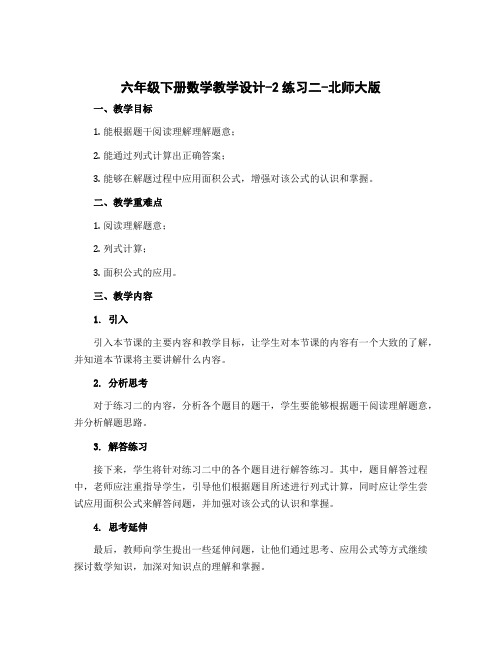 六年级下册数学教学设计-2 练习二-北师大版

一、教学目标

1. 能根据题干阅读理解理解题意；

2. 能通过列式计算出正确答案；

3. 能够在解题过程中应用面积公式，增强对该公式的认识和掌握。

二、教学重难点

1. 阅读理解题意；

2. 列式计算；

3. 面积公式的应用。

三、教学内容

1. 引入

引入本节课的主要内容和教学目标，让学生对本节课的内容有一个大致的了解，并知道本节课将主要讲解什么内容。

2. 分析思考

对于练习二的内容，分析各个题目的题干，学生要能够根据题干阅读理解题意，并分析解题思路。

3. 解答练习

接下来，学生将针对练习二中的各个题目进行解答练习。其中，题目解答过程中，老师应注重指导学生，引导他们根据题目所述进行列式计算，同时应让学生尝试应用面积公式来解答问题，并加强对该公式的认识和掌握。

4. 思考延伸

最后，教师向学生提出一些延伸问题，让他们通过思考、应用公式等方式继续探讨数学知识，加深对知识点的理解和掌握。